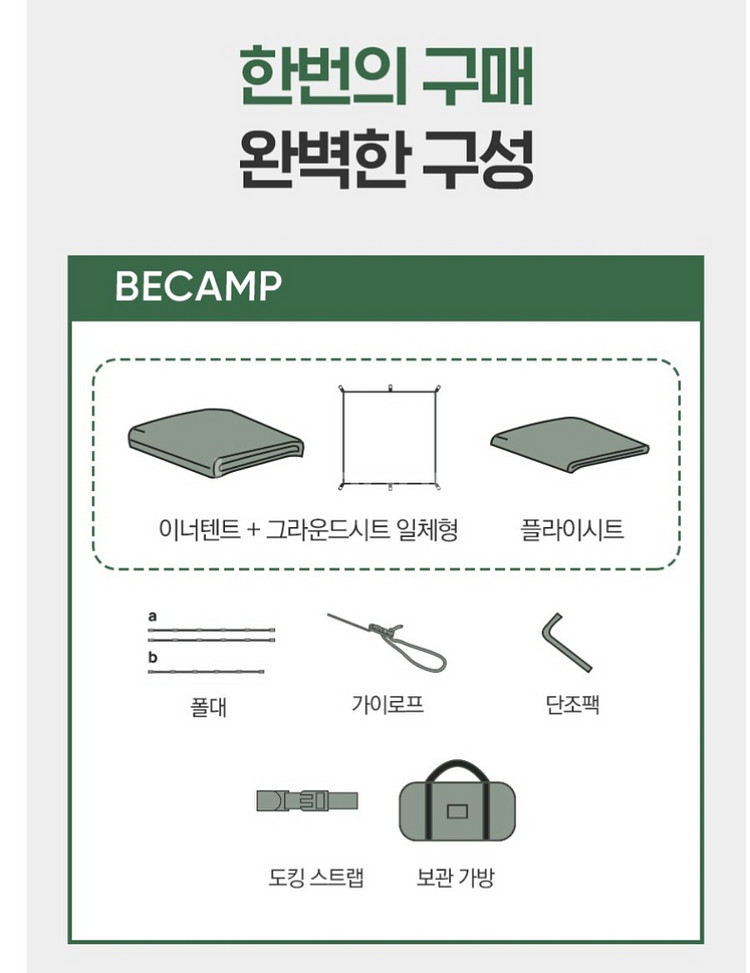 한번의 구매
완벽한 구성

BECAMP

이너텐트 + 그라운드시트 일체형

플라이시트

a

b

폴대

가이로프

단조팩

도킹 스트랩

보관 가방